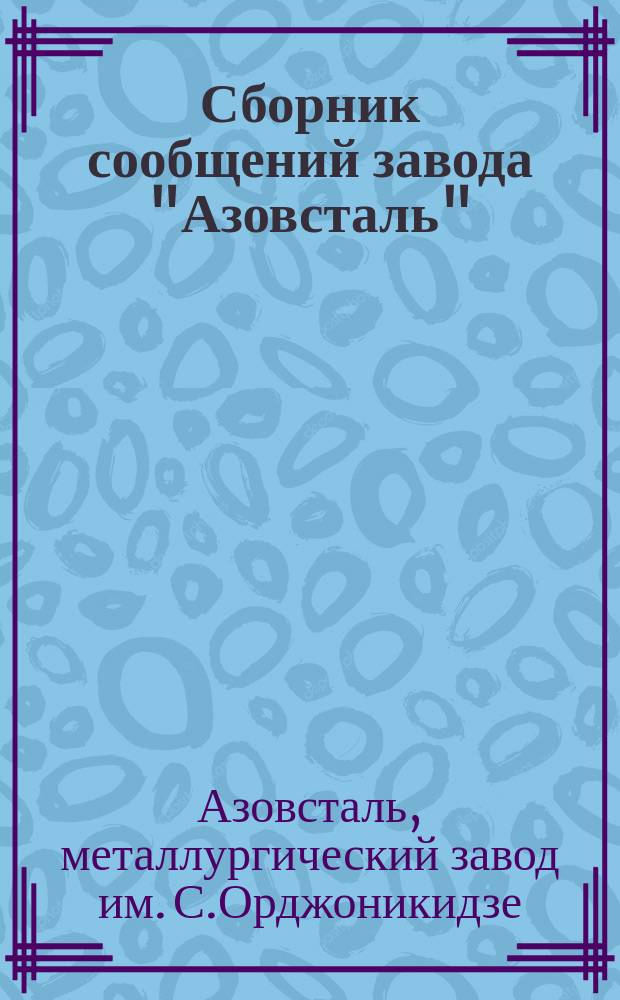 Сборник сообщений завода "Азовсталь"

Азовсталь, металлургический завод им. С.Орджоникидзе